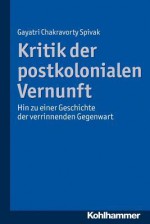 Gayatri Chakravorty Spivak

Kritik der postkolonialen Vernunft

Hin zu einer Geschichte der verrinnenden Gegenwart

Kohlhammer